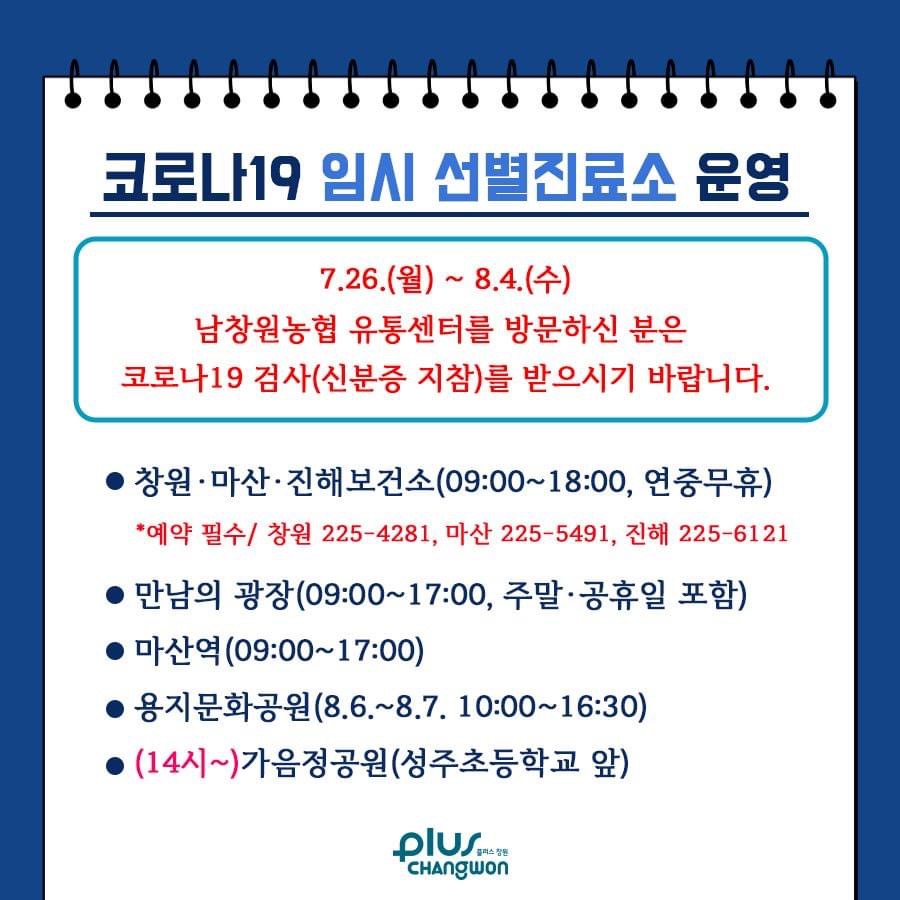 코로나19 임시 선별진료소 운영

7.26.(월) ~ 8.4.(수)
남창원농협 유통센터를 방문하신 분은
코로나19 검사(신분증 지참)를 받으시기 바랍니다.

● 창원·마산·진해보건소(09:00~18:00, 연중무휴)
*예약 필수/ 창원 225-4281, 마산 225-5491, 진해 225-6121

● 만남의 광장(09:00~17:00, 주말·공휴일 포함)

● 마산역(09:00~17:00)

● 용지문화공원(8.6.~8.7. 10:00~16:30)

● (14시~)가음정공원(성주초등학교 앞)

plus 플러스 창원
CHANGWON